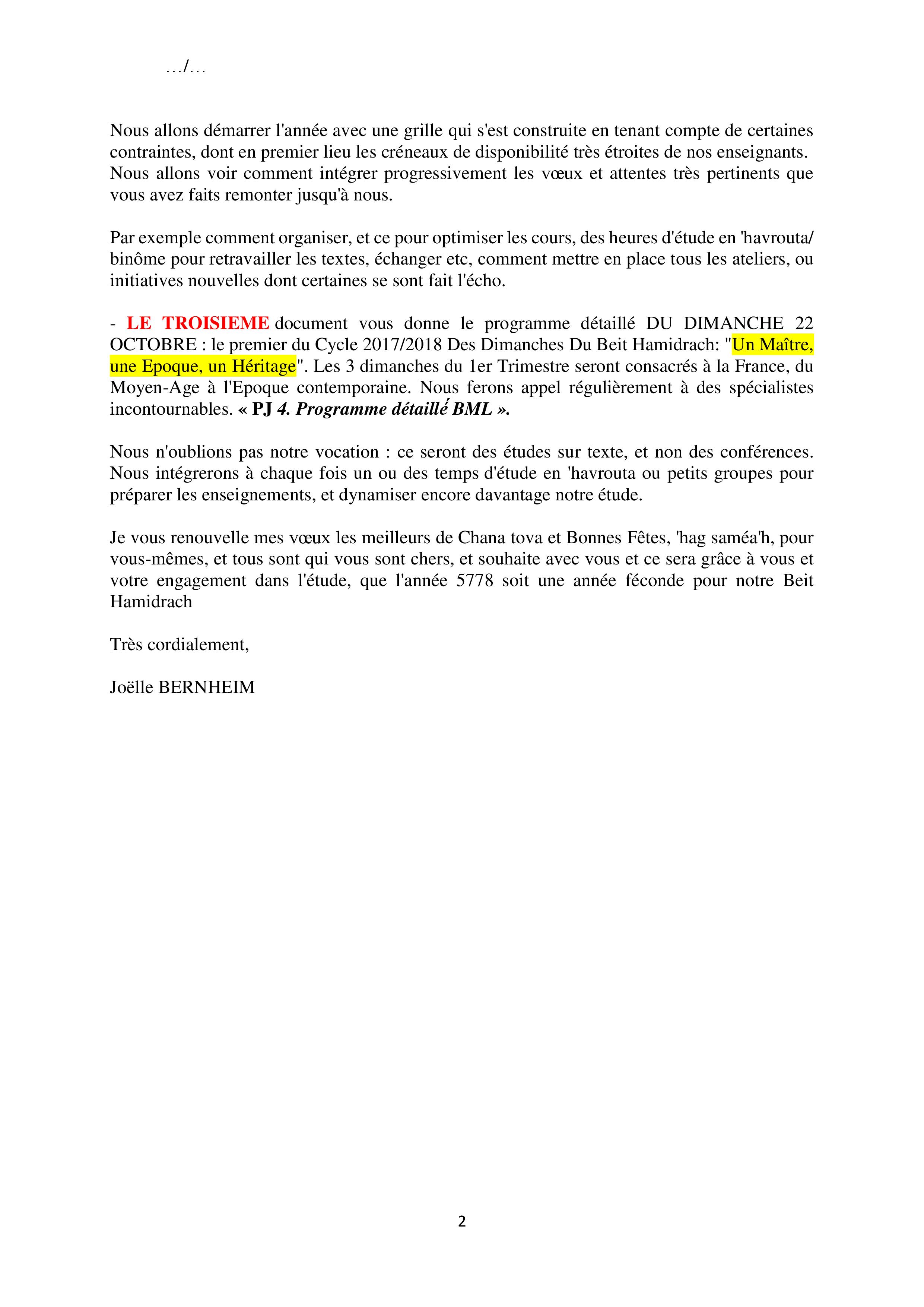 …/…

Nous allons démarrer l'année avec une grille qui s'est construite en tenant compte de certaines contraintes, dont en premier lieu les créneaux de disponibilité très étroites de nos enseignants. Nous allons voir comment intégrer progressivement les vœux et attentes très pertinents que vous avez faits remonter jusqu'à nous.

Par exemple comment organiser, et ce pour optimiser les cours, des heures d'étude en 'havrouta/ binôme pour retravailler les textes, échanger etc, comment mettre en place tous les ateliers, ou initiatives nouvelles dont certaines se sont fait l'écho.

- LE TROISIEME document vous donne le programme détaillé DU DIMANCHE 22 OCTOBRE : le premier du Cycle 2017/2018 Des Dimanches Du Beit Hamidrach: "Un Maître, une Epoque, un Héritage". Les 3 dimanches du 1er Trimestre seront consacrés à la France, du Moyen-Age à l'Epoque contemporaine. Nous ferons appel régulièrement à des spécialistes incontournables. « PJ 4. Programme détaillé BML ».

Nous n'oublions pas notre vocation : ce seront des études sur texte, et non des conférences. Nous intégrerons à chaque fois un ou des temps d'étude en 'havrouta ou petits groupes pour préparer les enseignements, et dynamiser encore davantage notre étude.

Je vous renouvelle mes vœux les meilleurs de Chana tova et Bonnes Fêtes, 'hag saméa'h, pour vous-mêmes, et tous sont qui vous sont chers, et souhaite avec vous et ce sera grâce à vous et votre engagement dans l'étude, que l'année 5778 soit une année féconde pour notre Beit Hamidrach

Très cordialement,

Joëlle BERNHEIM

2